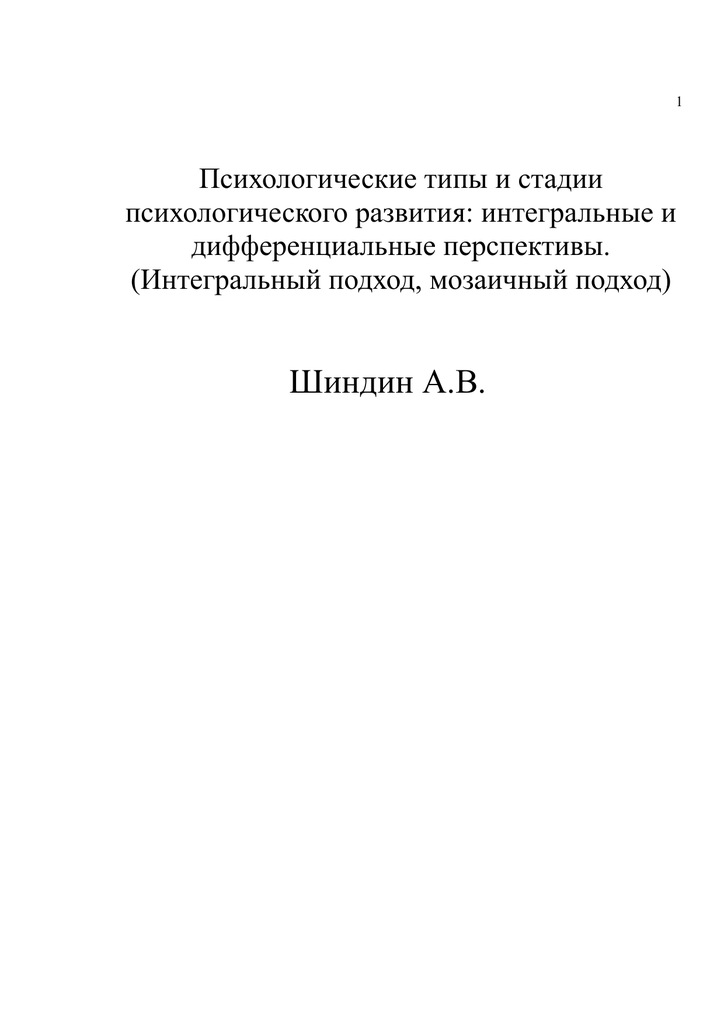 1

Психологические типы и стадии психологического развития: интегральные и дифференциальные перспективы. (Интегральный подход, мозаичный подход)

Шиндин А.В.